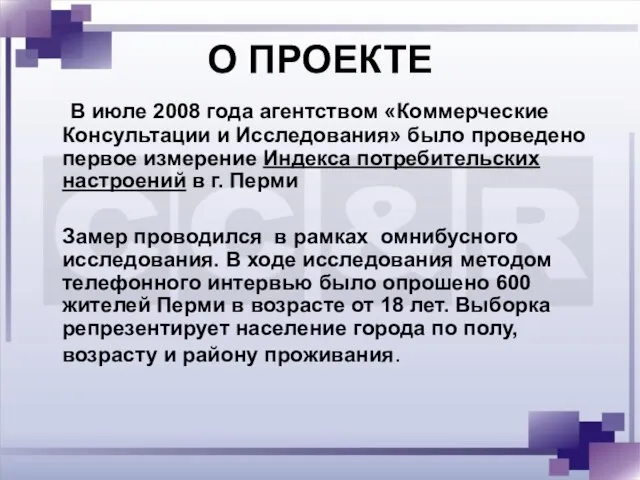 О ПРОЕКТЕ

В июле 2008 года агентством «Коммерческие Консультации и Исследования» было проведено первое измерение Индекса потребительских настроений в г. Перми

Замер проводился в рамках омнибусного исследования. В ходе исследования методом телефонного интервью было опрошено 600 жителей Перми в возрасте от 18 лет. Выборка репрезентирует население города по полу, возрасту и району проживания.

CC&R